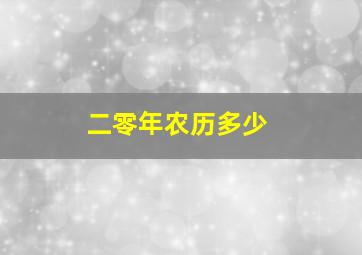 二零年农历多少